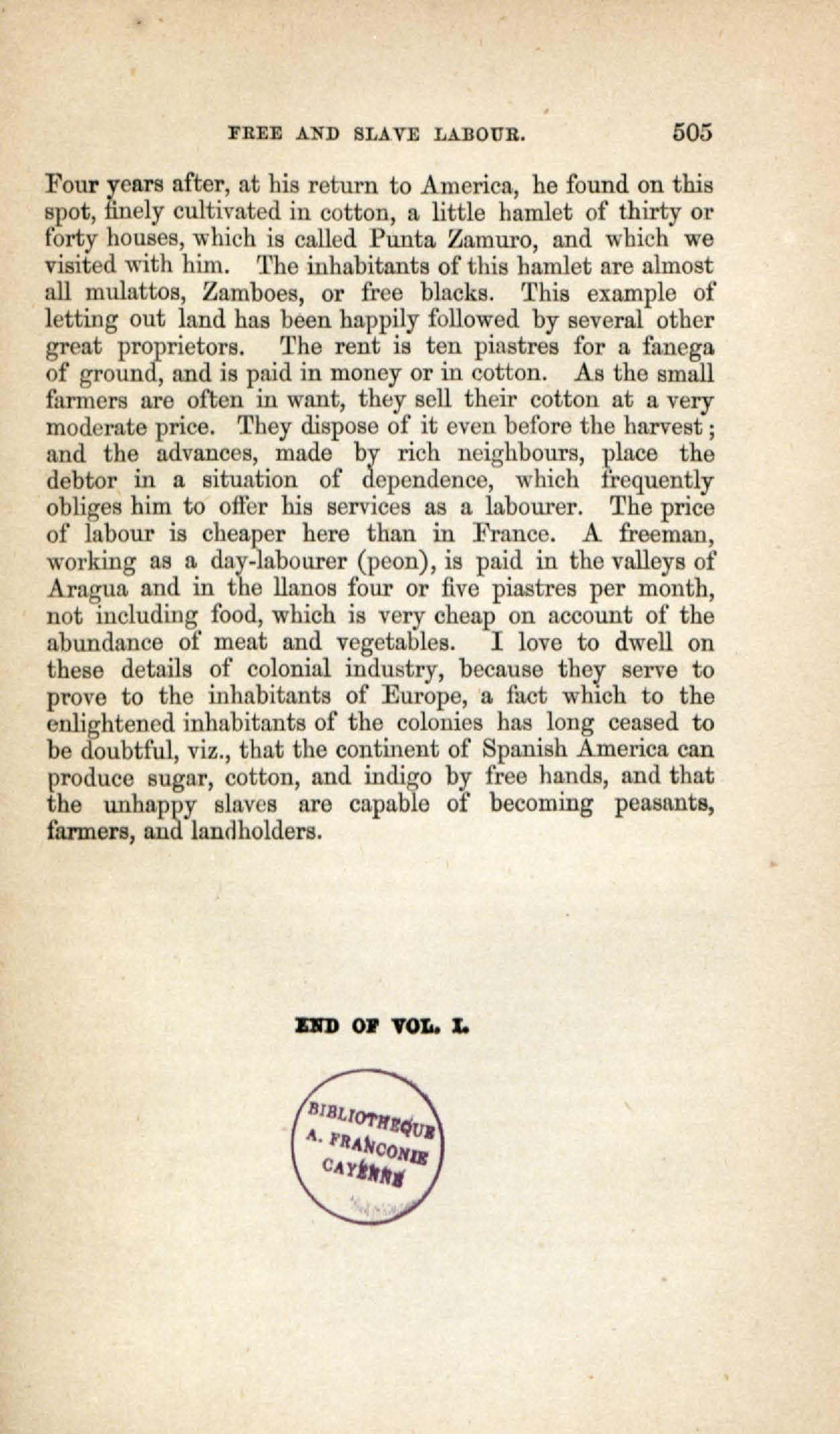 FREE AND SLAVE LABOUR. 505

Four years after, at his return to America, he found on this spot, finely cultivated in cotton, a little hamlet of thirty or forty houses, which is called Punta Zamuro, and which we visited with him. The inhabitants of this hamlet are almost all mulattos, Zamboes, or free blacks. This example of letting out land has been happily followed by several other great proprietors. The rent is ten piastres for a fanega of ground, and is paid in money or in cotton. As the small farmers are often in want, they sell their cotton at a very moderate price. They dispose of it even before the harvest; and the advances, made by rich neighbours, place the debtor in a situation of dependence, which frequently obliges him to offer his services as a labourer. The price of labour is cheaper here than in France. A freeman, working as a day-labourer (peon), is paid in the valleys of Aragua and in the llanos four or five piastres per month, not including food, which is very cheap on account of the abundance of meat and vegetables. I love to dwell on these details of colonial industry, because they serve to prove to the inhabitants of Europe, a fact which to the enlightened inhabitants of the colonies has long ceased to be doubtful, viz., that the continent of Spanish America can produce sugar, cotton, and indigo by free hands, and that the unhappy slaves are capable of becoming peasants, farmers, and landholders.

END OF VOL. I.

BIBLIOTHEQUE A. FRANCONIE CAYENNE